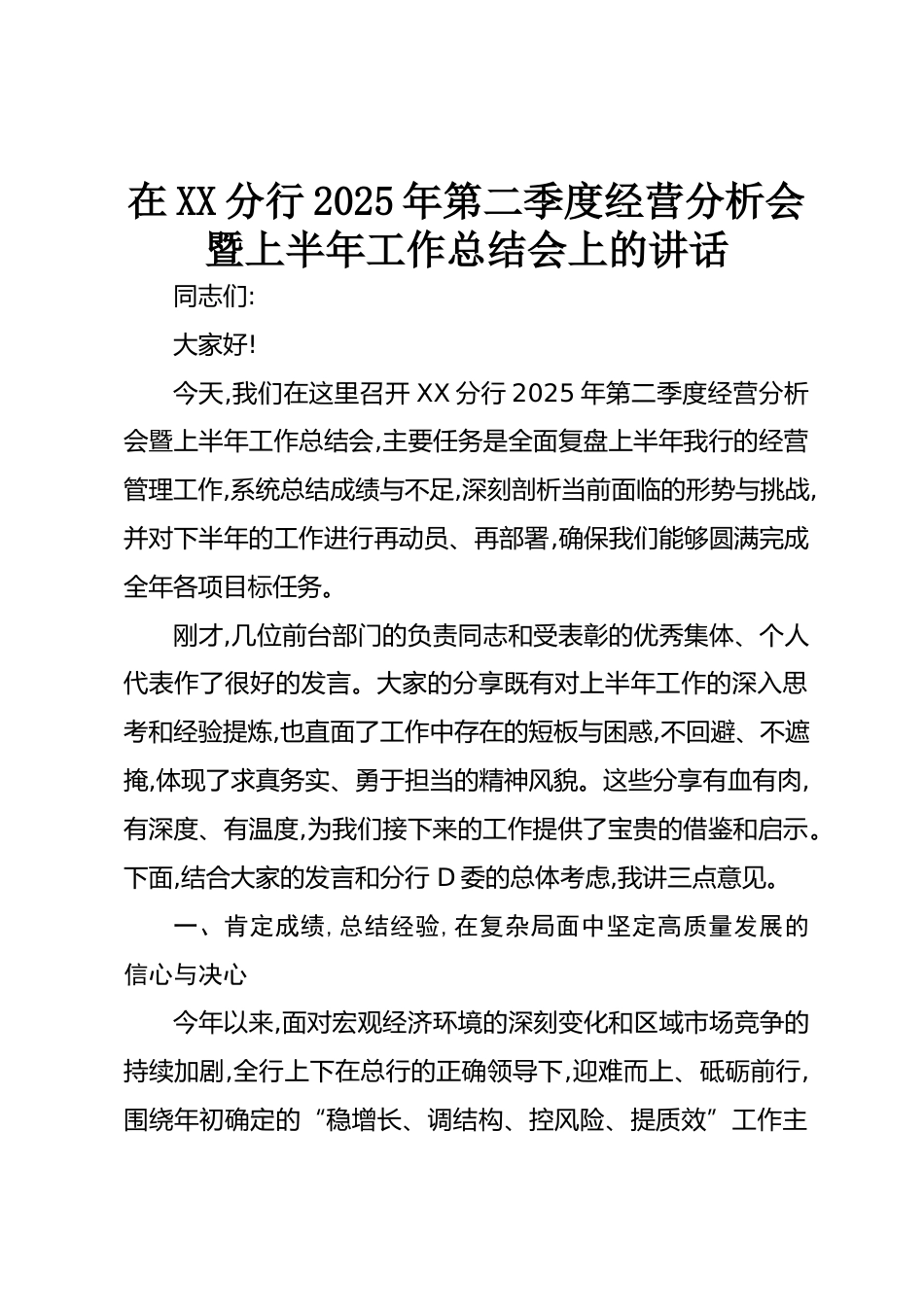 在XX分行2025年第二季度经营分析会暨上半年工作总结会上的讲话

同志们:

大家好!

今天,我们在这里召开XX分行2025年第二季度经营分析会暨上半年工作总结会,主要任务是全面复盘上半年我行的经营管理工作,系统总结成绩与不足,深刻剖析当前面临的形势与挑战,并对下半年的工作进行再动员、再部署,确保我们能够圆满完成全年各项目标任务。

刚才,几位前台部门的负责同志和受表彰的优秀集体、个人代表作了很好的发言。大家的分享既有对上半年工作的深入思考和经验提炼,也直面了工作中存在的短板与困惑,不回避、不遮掩,体现了求真务实、勇于担当的精神风貌。这些分享有血有肉,有深度、有温度,为我们接下来的工作提供了宝贵的借鉴和启示。下面,结合大家的发言和分行D委的总体考虑,我讲三点意见。

一、肯定成绩,总结经验,在复杂局面中坚定高质量发展的信心与决心

今年以来,面对宏观经济环境的深刻变化和区域市场竞争的持续加剧,全行上下在总行的正确领导下,迎难而上、砥砺前行,围绕年初确定的“稳增长、调结构、控风险、提质效”工作主